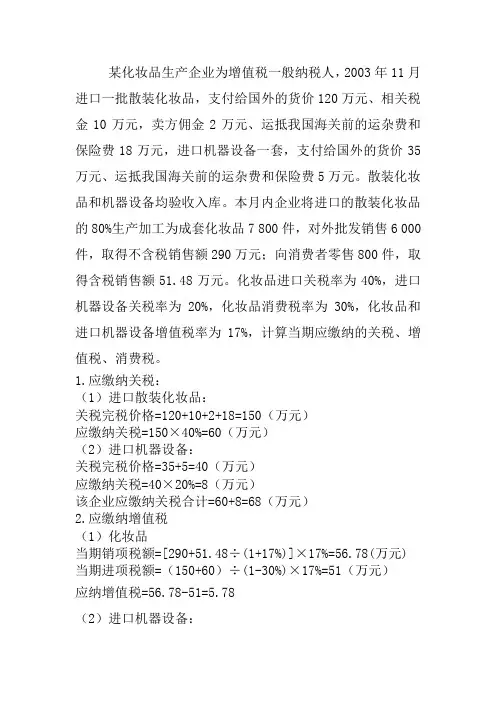 某化妆品生产企业为增值税一般纳税人，2003 年 11 月进口一批散装化妆品，支付给国外的货价 120 万元、相关税金 10 万元，卖方佣金 2 万元、运抵我国海关前的运杂费和保险费 18 万元，进口机器设备一套，支付给国外的货价 35 万元、运抵我国海关前的运杂费和保险费 5 万元。散装化妆品和机器设备均验收入库。本月内企业将进口的散装化妆品的 80%生产加工为成套化妆品 7 800 件，对外批发销售 6 000 件，取得不含税销售额 290 万元；向消费者零售 800 件，取得含税销售额 51.48 万元。化妆品进口关税率为 40%，进口机器设备关税率为 20%，化妆品消费税率为 30%，化妆品和进口机器设备增值税率为 17%，计算当期应缴纳的关税、增值税、消费税。

1.应缴纳关税：
（1）进口散装化妆品：
关税完税价格=120+10+2+18=150（万元）
应缴纳关税=150×40%=60（万元）
（2）进口机器设备：
关税完税价格=35+5=40（万元）
应缴纳关税=40×20%=8（万元）
该企业应缴纳关税合计=60+8=68（万元）
2.应缴纳增值税
（1）化妆品
当期销项税额=[290+51.48÷(1+17%)]×17%=56.78(万元)
当期进项税额=（150+60）÷(1-30%)×17%=51（万元）
应纳增值税=56.78-51=5.78

（2）进口机器设备：